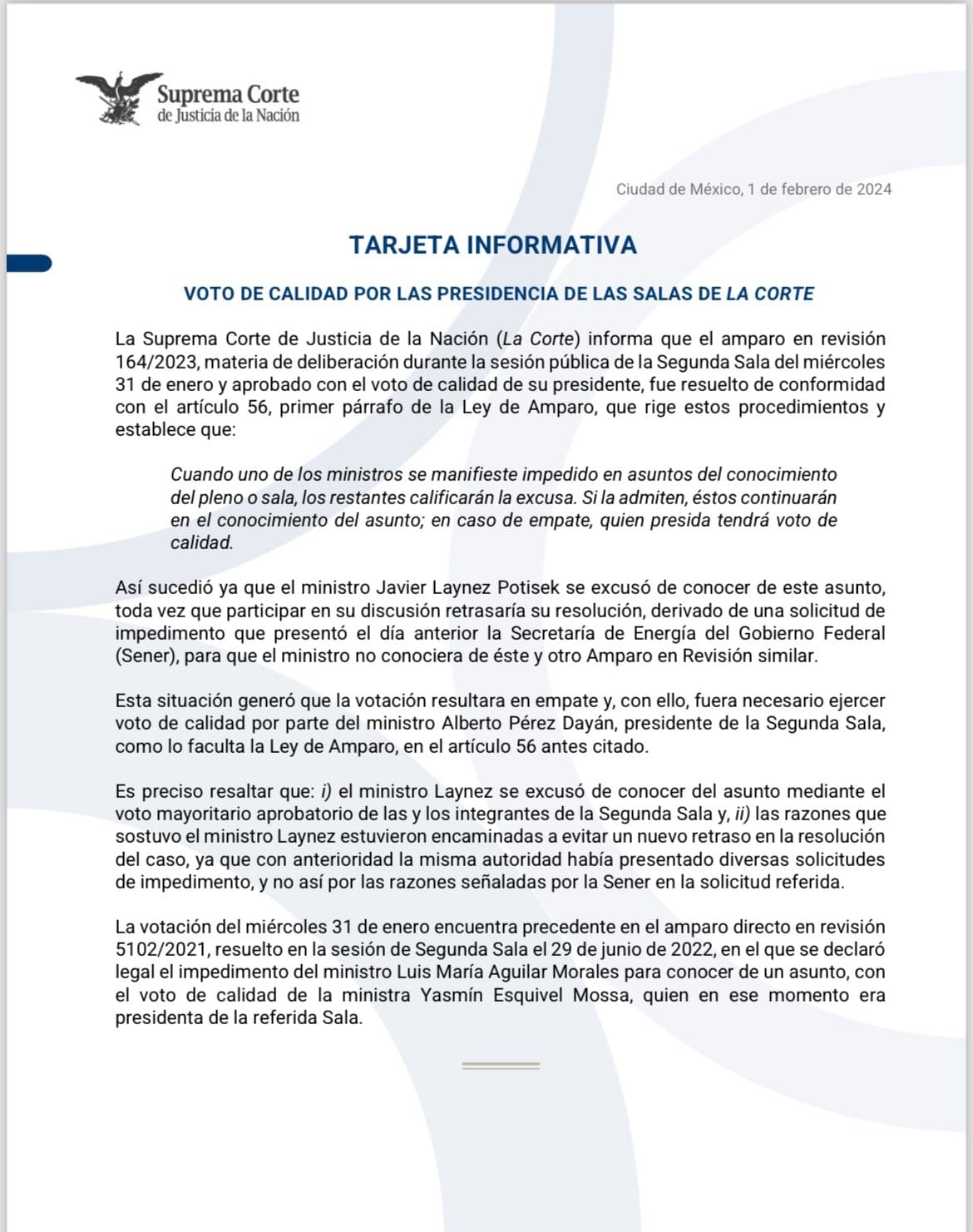 Suprema Corte
de Justicia de la Nación

Ciudad de México, 1 de febrero de 2024

TARJETA INFORMATIVA

VOTO DE CALIDAD POR LAS PRESIDENCIA DE LAS SALAS DE LA CORTE

La Suprema Corte de Justicia de la Nación (La Corte) informa que el amparo en revisión 164/2023, materia de deliberación durante la sesión pública de la Segunda Sala del miércoles 31 de enero y aprobado con el voto de calidad de su presidente, fue resuelto de conformidad con el artículo 56, primer párrafo de la Ley de Amparo, que rige estos procedimientos y establece que:

Cuando uno de los ministros se manifieste impedido en asuntos del conocimiento del pleno o sala, los restantes calificarán la excusa. Si la admiten, éstos continuarán en el conocimiento del asunto; en caso de empate, quien presida tendrá voto de calidad.

Así sucedió ya que el ministro Javier Laynez Potisek se excusó de conocer de este asunto, toda vez que participar en su discusión retrasaría su resolución, derivado de una solicitud de impedimento que presentó el día anterior la Secretaría de Energía del Gobierno Federal (Sener), para que el ministro no conociera de éste y otro Amparo en Revisión similar.

Esta situación generó que la votación resultara en empate y, con ello, fuera necesario ejercer voto de calidad por parte del ministro Alberto Pérez Dayán, presidente de la Segunda Sala, como lo faculta la Ley de Amparo, en el artículo 56 antes citado.

Es preciso resaltar que: i) el ministro Laynez se excusó de conocer del asunto mediante el voto mayoritario aprobatorio de las y los integrantes de la Segunda Sala y, ii) las razones que sostuvo el ministro Laynez estuvieron encaminadas a evitar un nuevo retraso en la resolución del caso, ya que con anterioridad la misma autoridad había presentado diversas solicitudes de impedimento, y no así por las razones señaladas por la Sener en la solicitud referida.

La votación del miércoles 31 de enero encuentra precedente en el amparo directo en revisión 5102/2021, resuelto en la sesión de Segunda Sala el 29 de junio de 2022, en el que se declaró legal el impedimento del ministro Luis María Aguilar Morales para conocer de un asunto, con el voto de calidad de la ministra Yasmín Esquivel Mossa, quien en ese momento era presidenta de la referida Sala.